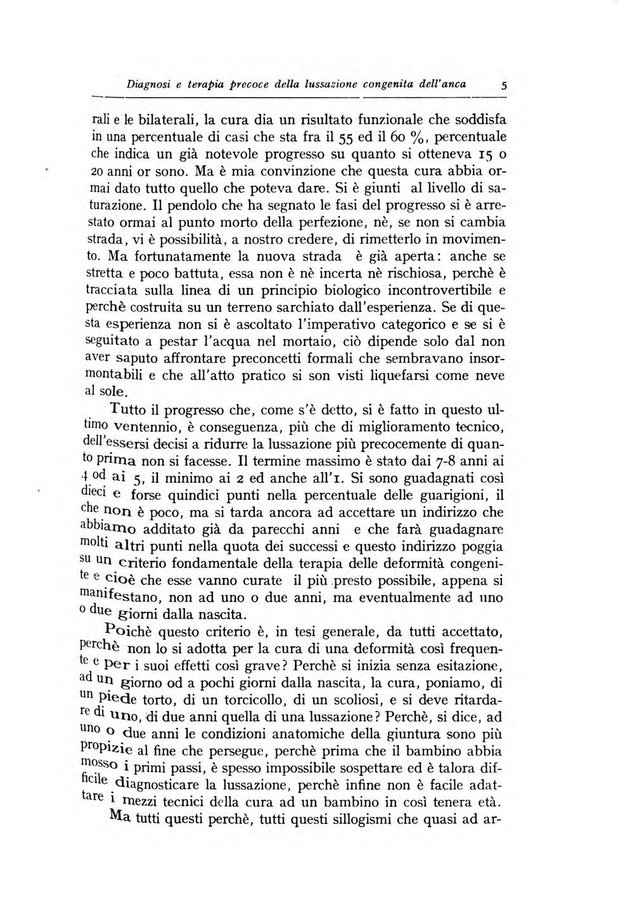 Diagnosi e terapia precoce della lussazione congenita dell'anca 5

rali e le bilaterali, la cura dia un risultato funzionale che soddisfa in una percentuale di casi che sta fra il 55 ed il 60 %, percentuale che indica un già notevole progresso su quanto si otteneva 15 o 20 anni or sono. Ma è mia convinzione che questa cura abbia ormai dato tutto quello che poteva dare. Si è giunti al livello di saturazione. Il pendolo che ha segnato le fasi del progresso si è arrestato ormai al punto morto della perfezione, nè, se non si cambia strada, vi è possibilità, a nostro credere, di rimetterlo in movimento. Ma fortunatamente la nuova strada è già aperta: anche se stretta e poco battuta, essa non è nè incerta nè rischiosa, perchè è tracciata sulla linea di un principio biologico incontrovertibile e perchè costruita su un terreno sarchiato dall'esperienza. Se di questa esperienza non si è ascoltato l'imperativo categorico e se si è seguitato a pestar l'acqua nel mortaio, ciò dipende solo dal non aver saputo affrontare preconcetti formali che sembravano insormontabili e che all'atto pratico si son visti liquefarsi come neve al sole.

Tutto il progresso che, come s'è detto, si è fatto in questo ultimo ventennio, è conseguenza, più che di miglioramento tecnico, dell'essersi decisi a ridurre la lussazione più precocemente di quanto prima non si facesse. Il termine massimo è stato dai 7-8 anni ai 4 od ai 5, il minimo ai 2 ed anche all'1. Si sono guadagnati così dieci e forse quindici punti nella percentuale delle guarigioni, il che non è poco, ma si tarda ancora ad accettare un indirizzo che abbiamo additato già da parecchi anni e che farà guadagnare molti altri punti nella quota dei successi e questo indirizzo poggia su un criterio fondamentale della terapia delle deformità congenite e cioè che esse vanno curate il più presto possibile, appena si manifestano, non ad uno o due anni, ma eventualmente ad uno o due giorni dalla nascita.

Poichè questo criterio è, in tesi generale, da tutti accettato, perchè non lo si adotta per la cura di una deformità così frequente e per i suoi effetti così grave? Perchè si inizia senza esitazione, ad un giorno od a pochi giorni dalla nascita, la cura, poniamo, di un piede torto, di un torcicollo, di un scoliosi, e si deve ritardare di uno, di due anni quella di una lussazione? Perchè, si dice, ad uno o due anni le condizioni anatomiche della giuntura sono più propizie al fine che persegue, perchè prima che il bambino abbia mosso i primi passi, è spesso impossibile sospettare ed è talora difficile diagnosticare la lussazione, perchè infine non è facile adattare i mezzi tecnici della cura ad un bambino in così tenera età.

Ma tutti questi perchè, tutti questi sillogismi che quasi ad ar-